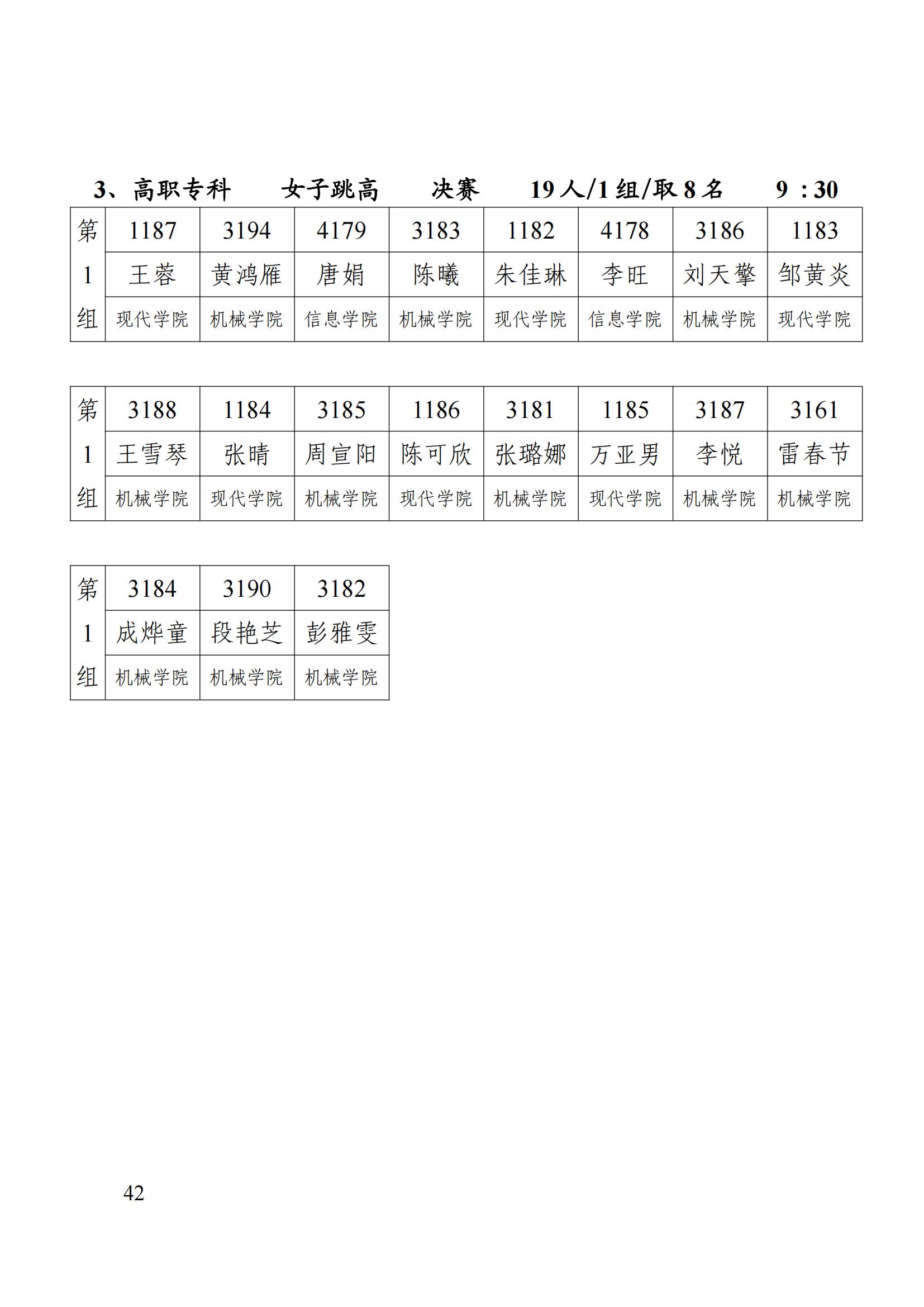 3、高职专科　女子跳高　决赛　19人/1组/取8名　9：30

| 第1组 | 1187 | 3194 | 4179 | 3183 | 1182 | 4178 | 3186 | 1183 |
|---|---|---|---|---|---|---|---|---|
| | 王蓉 | 黄鸿雁 | 唐娟 | 陈曦 | 朱佳琳 | 李旺 | 刘天擎 | 邹黄炎 |
| | 现代学院 | 机械学院 | 信息学院 | 机械学院 | 现代学院 | 信息学院 | 机械学院 | 现代学院 |

| 第1组 | 3188 | 1184 | 3185 | 1186 | 3181 | 1185 | 3187 | 3161 |
|---|---|---|---|---|---|---|---|---|
| | 王雪琴 | 张晴 | 周宣阳 | 陈可欣 | 张璐娜 | 万亚男 | 李悦 | 雷春节 |
| | 机械学院 | 现代学院 | 机械学院 | 现代学院 | 机械学院 | 现代学院 | 机械学院 | 机械学院 |

| 第1组 | 3184 | 3190 | 3182 |
|---|---|---|---|
| | 成烨童 | 段艳芝 | 彭雅雯 |
| | 机械学院 | 机械学院 | 机械学院 |

42